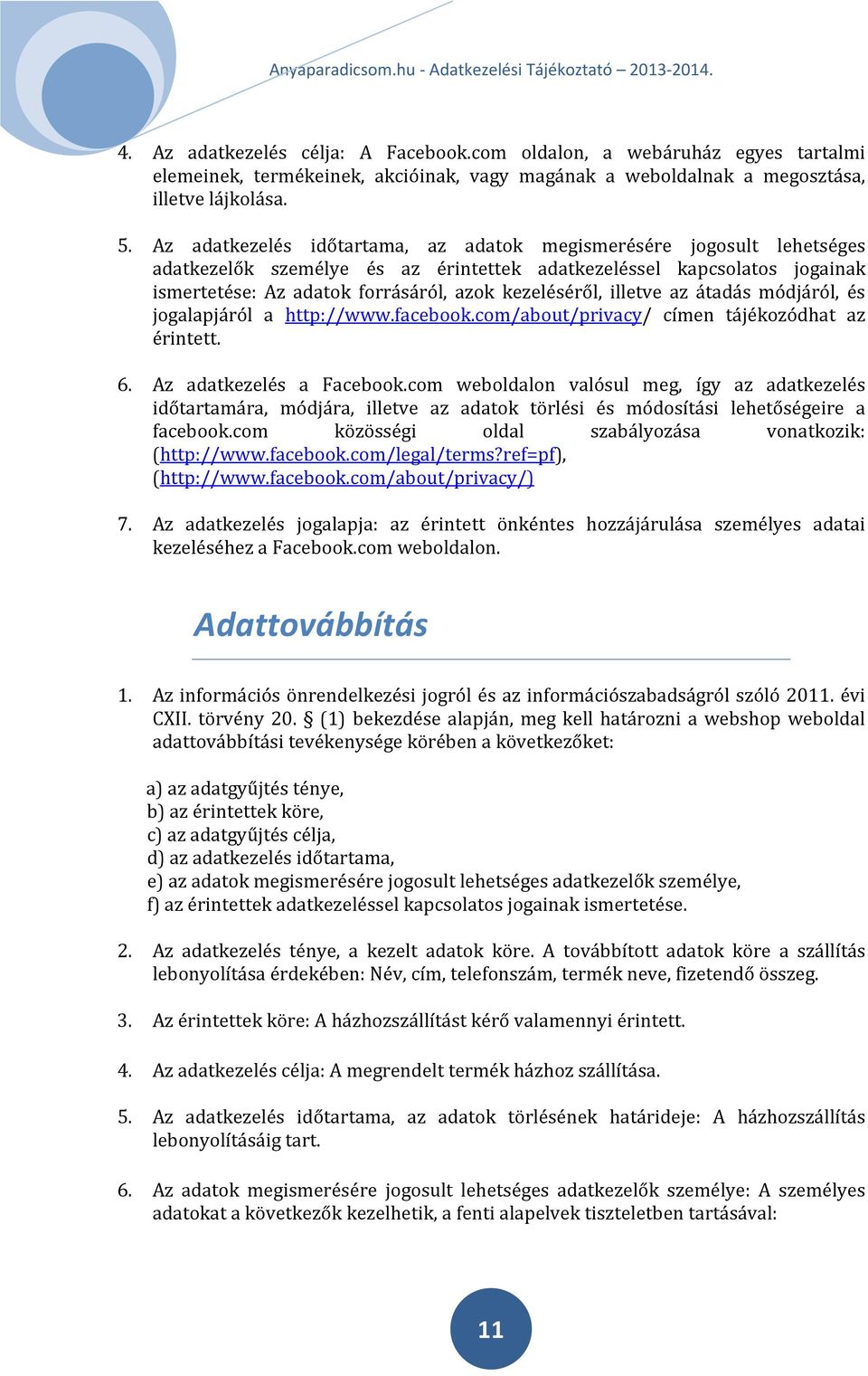 Anyaparadicsom.hu - Adatkezelési Tájékoztató – 2013-2014.

4. Az adatkezelés célja: A Facebook.com oldalon, a webáruház egyes tartalmi elemeinek, termékeinek, akcióinak, vagy magának a weboldalnak a megosztása, illetve lájkolása.

5. Az adatkezelés időtartama, az adatok megismerésére jogosult lehetséges adatkezelők személye és az érintettek adatkezeléssel kapcsolatos jogainak ismertetése: Az adatok forrásáról, azok kezeléséről, illetve az átadás módjáról, és jogalapjáról a http://www.facebook.com/about/privacy/ címen tájékozódhat az érintett.

6. Az adatkezelés a Facebook.com weboldalon valósul meg, így az adatkezelés időtartamára, módjára, illetve az adatok törlési és módosítási lehetőségeire a facebook.com közösségi oldal szabályozása vonatkozik: (http://www.facebook.com/legal/terms?ref=pf), (http://www.facebook.com/about/privacy/)

7. Az adatkezelés jogalapja: az érintett önkéntes hozzájárulása személyes adatai kezeléséhez a Facebook.com weboldalon.

Adattovábbítás

1. Az információs önrendelkezési jogról és az információszabadságról szóló 2011. évi CXII. törvény 20. § (1) bekezdése alapján, meg kell határozni a webshop weboldal adattovábbítási tevékenysége körében a következőket:

a) az adatgyűjtés ténye,
b) az érintettek köre,
c) az adatgyűjtés célja,
d) az adatkezelés időtartama,
e) az adatok megismerésére jogosult lehetséges adatkezelők személye,
f) az érintettek adatkezeléssel kapcsolatos jogainak ismertetése.

2. Az adatkezelés ténye, a kezelt adatok köre. A továbbított adatok köre a szállítás lebonyolítása érdekében: Név, cím, telefonszám, termék neve, fizetendő összeg.

3. Az érintettek köre: A házhozszállítást kérő valamennyi érintett.

4. Az adatkezelés célja: A megrendelt termék házhoz szállítása.

5. Az adatkezelés időtartama, az adatok törlésének határideje: A házhozszállítás lebonyolításáig tart.

6. Az adatok megismerésére jogosult lehetséges adatkezelők személye: A személyes adatokat a következők kezelhetik, a fenti alapelvek tiszteletben tartásával:

11